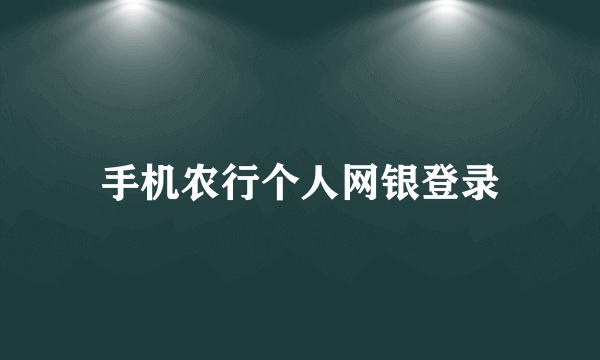 手机农行个人网银登录